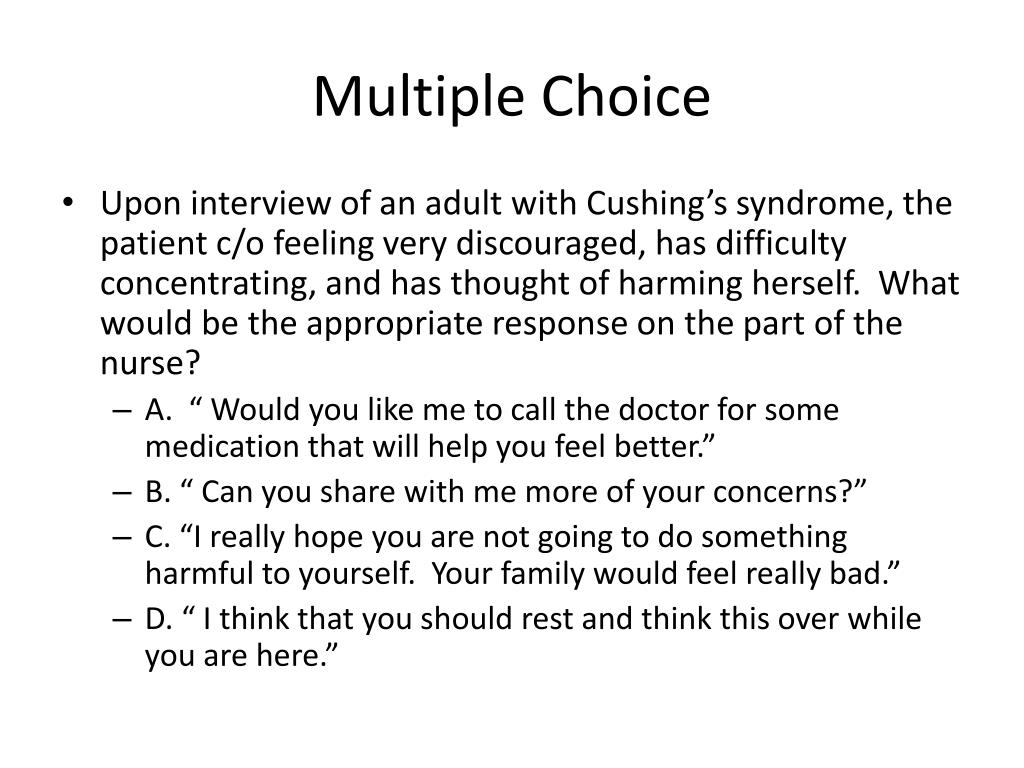 Multiple Choice

• Upon interview of an adult with Cushing’s syndrome, the patient c/o feeling very discouraged, has difficulty concentrating, and has thought of harming herself. What would be the appropriate response on the part of the nurse?

– A. “ Would you like me to call the doctor for some medication that will help you feel better.”
– B. “ Can you share with me more of your concerns?”
– C. “I really hope you are not going to do something harmful to yourself. Your family would feel really bad.”
– D. “ I think that you should rest and think this over while you are here.”